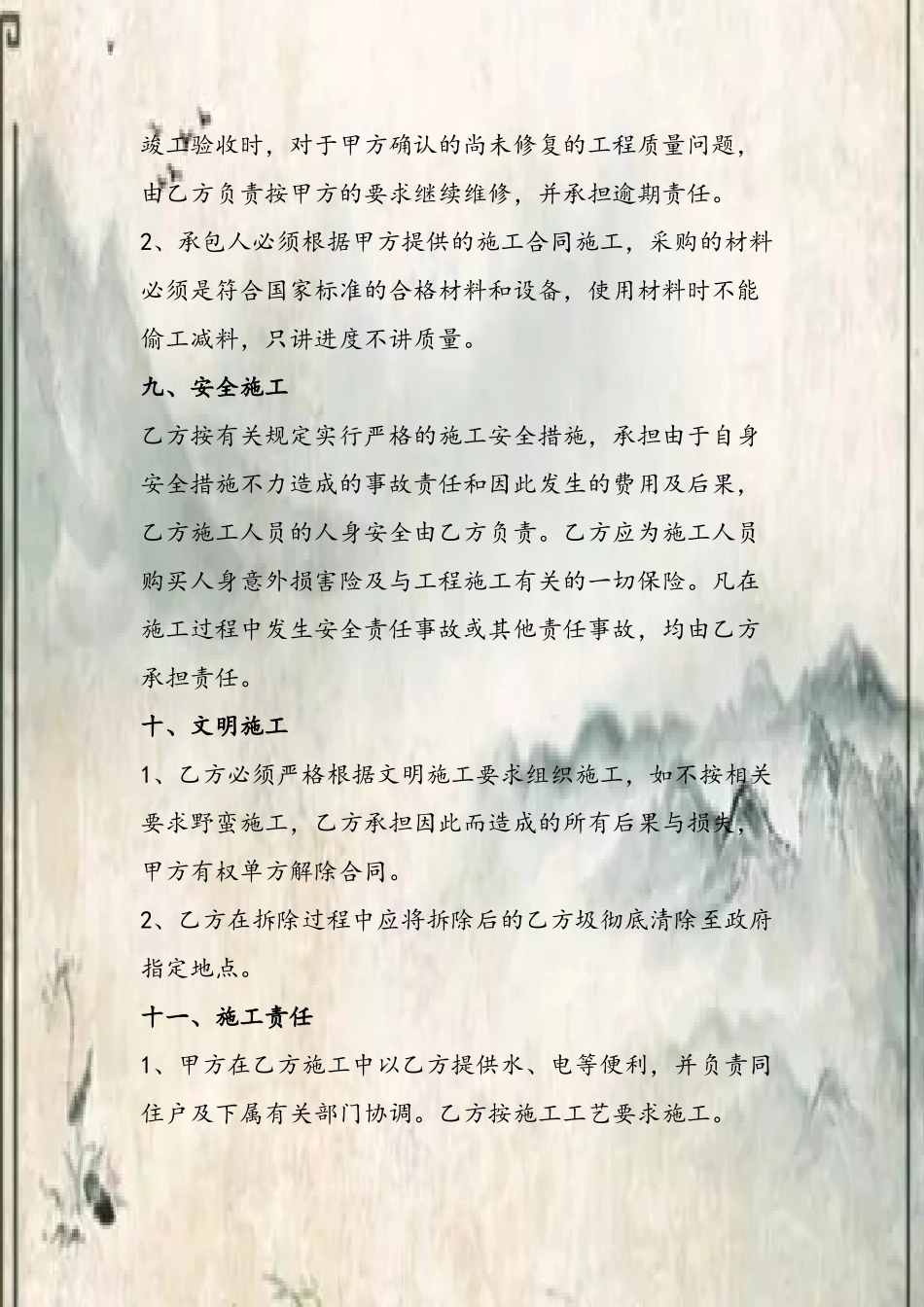 竣工验收时，对于甲方确认的尚未修复的工程质量问题，由乙方负责按甲方的要求继续维修，并承担逾期责任。
2、承包人必须根据甲方提供的施工合同施工，采购的材料必须是符合国家标准的合格材料和设备，使用材料时不能偷工减料，只讲进度不讲质量。

九、安全施工

乙方按有关规定实行严格的施工安全措施，承担由于自身安全措施不力造成的事故责任和因此发生的费用及后果，乙方施工人员的人身安全由乙方负责。乙方应为施工人员购买人身意外损害险及与工程施工有关的一切保险。凡在施工过程中发生安全责任事故或其他责任事故，均由乙方承担责任。

十、文明施工

1、乙方必须严格根据文明施工要求组织施工，如不按相关要求野蛮施工，乙方承担因此而造成的所有后果与损失，甲方有权单方解除合同。
2、乙方在拆除过程中应将拆除后的乙方圾彻底清除至政府指定地点。

十一、施工责任

1、甲方在乙方施工中以乙方提供水、电等便利，并负责同住户及下属有关部门协调。乙方按施工工艺要求施工。